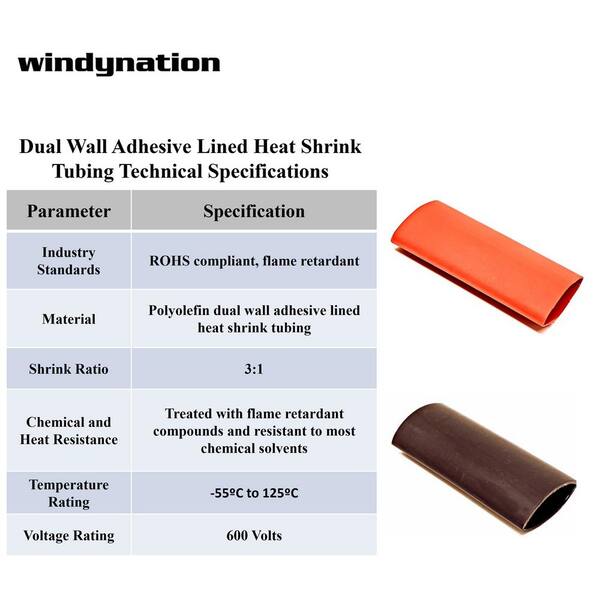 windynation

Dual Wall Adhesive Lined Heat Shrink Tubing Technical Specifications

| Parameter | Specification |
|---|---|
| Industry Standards | ROHS compliant, flame retardant |
| Material | Polyolefin dual wall adhesive lined heat shrink tubing |
| Shrink Ratio | 3:1 |
| Chemical and Heat Resistance | Treated with flame retardant compounds and resistant to most chemical solvents |
| Temperature Rating | -55ºC to 125ºC |
| Voltage Rating | 600 Volts |